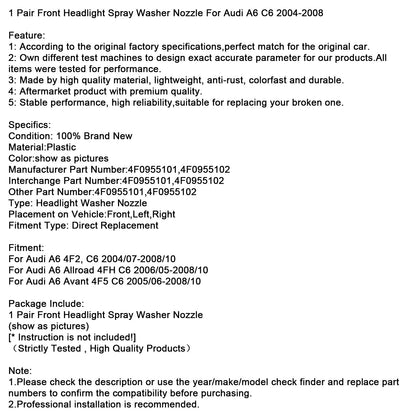 1 Pair Front Headlight Spray Washer Nozzle For Audi A6 C6 2004-2008

Feature:
1: According to the original factory specifications,perfect match for the original car.
2: Own different test machines to design exact accurate parameter for our products.All items were tested for performance.
3: Made by high quality material, lightweight, anti-rust, colorfast and durable.
4: Aftermarket product with premium quality.
5: Stable performance, high reliability,suitable for replacing your broken one.

Specifics:
Condition: 100% Brand New
Material:Plastic
Color:show as pictures
Manufacturer Part Number:4F0955101,4F0955102
Interchange Part Number:4F0955101,4F0955102
Other Part Number:4F0955101,4F0955102
Type: Headlight Washer Nozzle
Placement on Vehicle:Front,Left,Right
Fitment Type: Direct Replacement

Fitment:
For Audi A6 4F2, C6 2004/07-2008/10
For Audi A6 Allroad 4FH C6 2006/05-2008/10
For Audi A6 Avant 4F5 C6 2005/06-2008/10

Package Include:
1 Pair Front Headlight Spray Washer Nozzle
(show as pictures)
[* Instruction is not included!]
（Strictly Tested , High Quality Products）

Note:
1.Please check the description or use the year/make/model check finder and replace part numbers to confirm the compatibility before purchasing.
2.Professional installation is recommended.